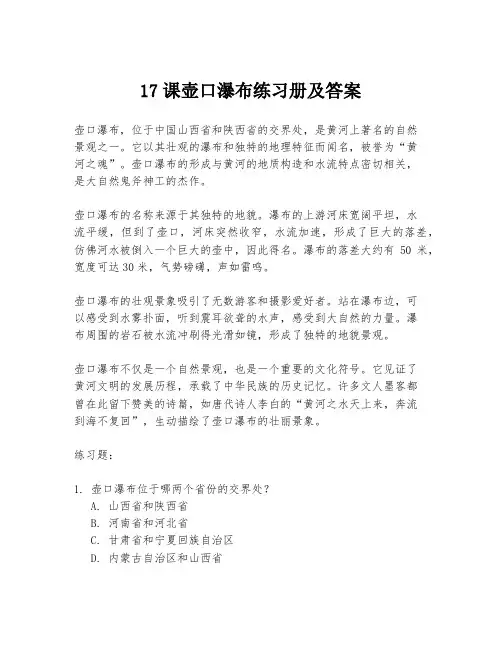 17 课壶口瀑布练习册及答案

壶口瀑布，位于中国山西省和陕西省的交界处，是黄河上著名的自然景观之一。它以其壮观的瀑布和独特的地理特征而闻名，被誉为“黄河之魂”。壶口瀑布的形成与黄河的地质构造和水流特点密切相关，是大自然鬼斧神工的杰作。

壶口瀑布的名称来源于其独特的地貌。瀑布的上游河床宽阔平坦，水流平缓，但到了壶口，河床突然收窄，水流加速，形成了巨大的落差，仿佛河水被倒入一个巨大的壶中，因此得名。瀑布的落差大约有 50 米，宽度可达 30 米，气势磅礴，声如雷鸣。

壶口瀑布的壮观景象吸引了无数游客和摄影爱好者。站在瀑布边，可以感受到水雾扑面，听到震耳欲聋的水声，感受到大自然的力量。瀑布周围的岩石被水流冲刷得光滑如镜，形成了独特的地貌景观。

壶口瀑布不仅是一个自然景观，也是一个重要的文化符号。它见证了黄河文明的发展历程，承载了中华民族的历史记忆。许多文人墨客都曾在此留下赞美的诗篇，如唐代诗人李白的“黄河之水天上来，奔流到海不复回”，生动描绘了壶口瀑布的壮丽景象。

练习题：

1. 壶口瀑布位于哪两个省份的交界处？
A. 山西省和陕西省
B. 河南省和河北省
C. 甘肃省和宁夏回族自治区
D. 内蒙古自治区和山西省